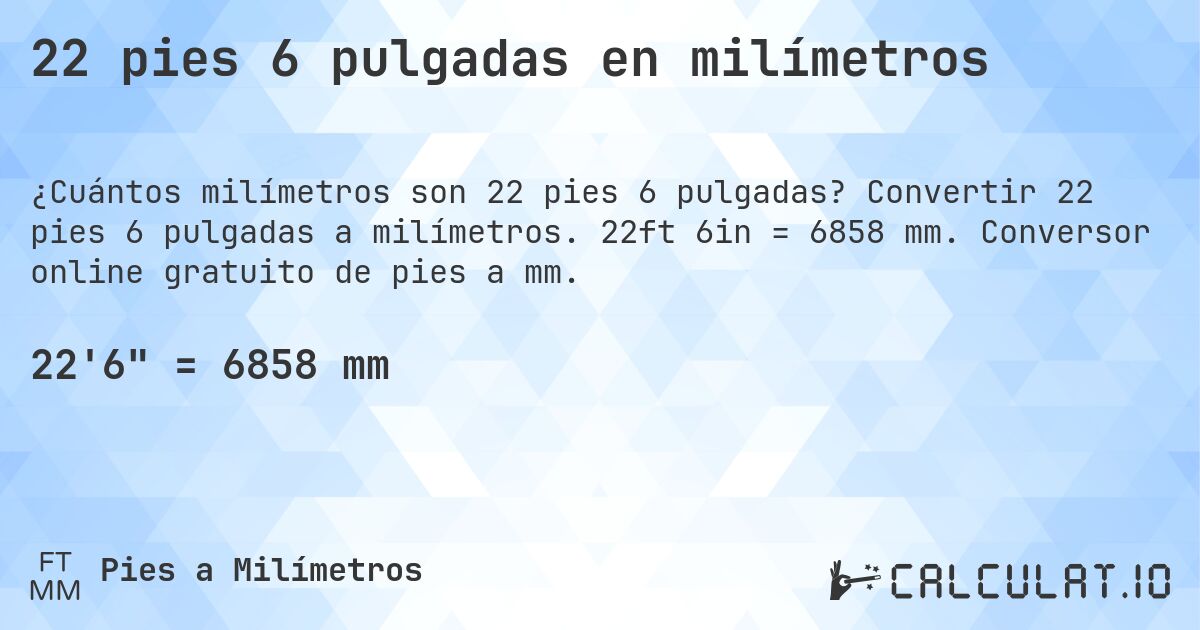 22 pies 6 pulgadas en milímetros

¿Cuántos milímetros son 22 pies 6 pulgadas? Convertir 22 pies 6 pulgadas a milímetros. 22ft 6in = 6858 mm. Conversor online gratuito de pies a mm.

22'6" = 6858 mm

FT
MM
Pies a Milímetros

CALCULAT.IO